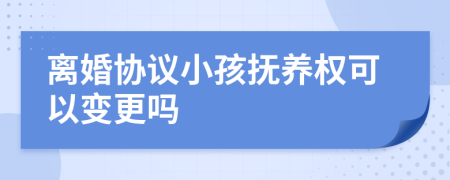 离婚协议小孩抚养权可以变更吗